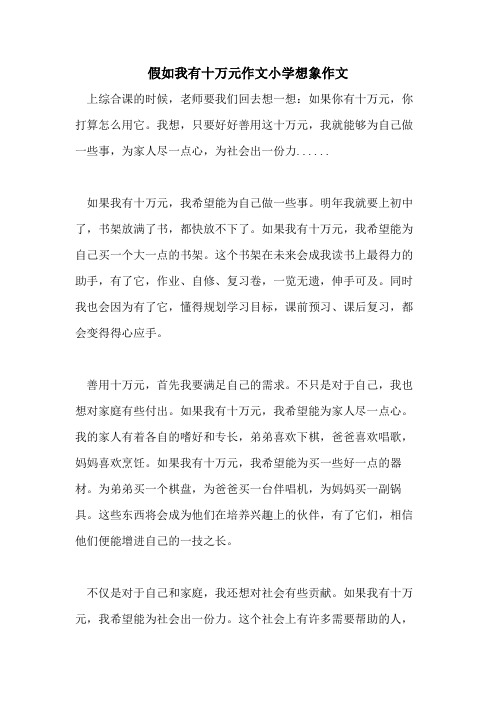 假如我有十万元作文小学想象作文

上综合课的时候，老师要我们回去想一想：如果你有十万元，你打算怎么用它。我想，只要好好善用这十万元，我就能够为自己做一些事，为家人尽一点心，为社会出一份力......

如果我有十万元，我希望能为自己做一些事。明年我就要上初中了，书架放满了书，都快放不下了。如果我有十万元，我希望能为自己买一个大一点的书架。这个书架在未来会成我读书上最得力的助手，有了它，作业、自修、复习卷，一览无遗，伸手可及。同时我也会因为有了它，懂得规划学习目标，课前预习、课后复习，都会变得得心应手。

善用十万元，首先我要满足自己的需求。不只是对于自己，我也想对家庭有些付出。如果我有十万元，我希望能为家人尽一点心。我的家人有着各自的嗜好和专长，弟弟喜欢下棋，爸爸喜欢唱歌，妈妈喜欢烹饪。如果我有十万元，我希望能为买一些好一点的器材。为弟弟买一个棋盘，为爸爸买一台伴唱机，为妈妈买一副锅具。这些东西将会成为他们在培养兴趣上的伙伴，有了它们，相信他们便能增进自己的一技之长。

不仅是对于自己和家庭，我还想对社会有些贡献。如果我有十万元，我希望能为社会出一份力。这个社会上有许多需要帮助的人，